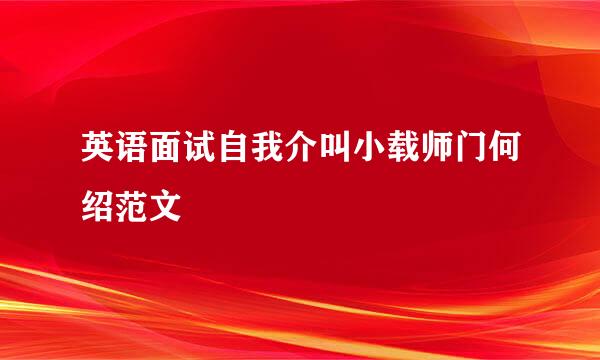 英语面试自我介叫小载师门何绍范文